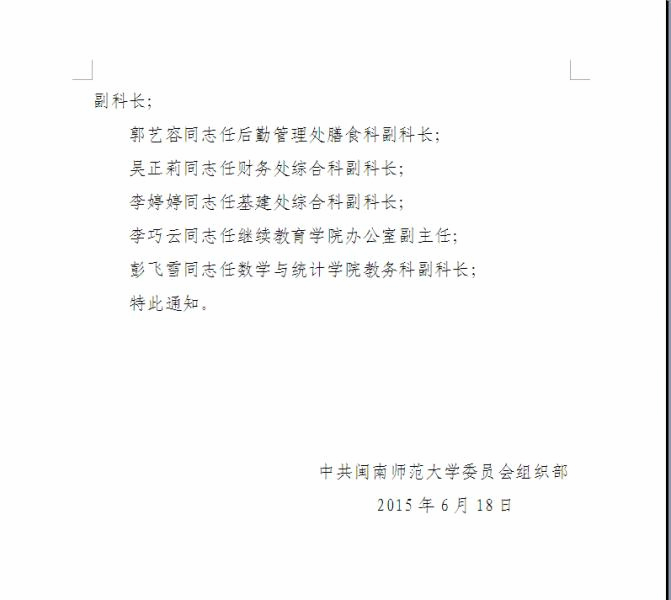 副科长;

郭艺容同志任后勤管理处膳食科副科长;

吴正莉同志任财务处综合科副科长;

李婷婷同志任基建处综合科副科长;

李巧云同志任继续教育学院办公室副主任;

彭飞雪同志任数学与统计学院教务科副科长;

特此通知。

中共闽南师范大学委员会组织部

2015 年 6 月 18 日